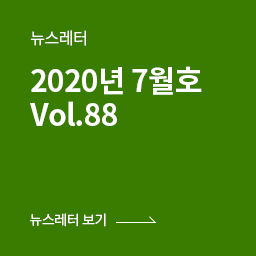 뉴스레터

2020년 7월호
Vol.88

뉴스레터 보기